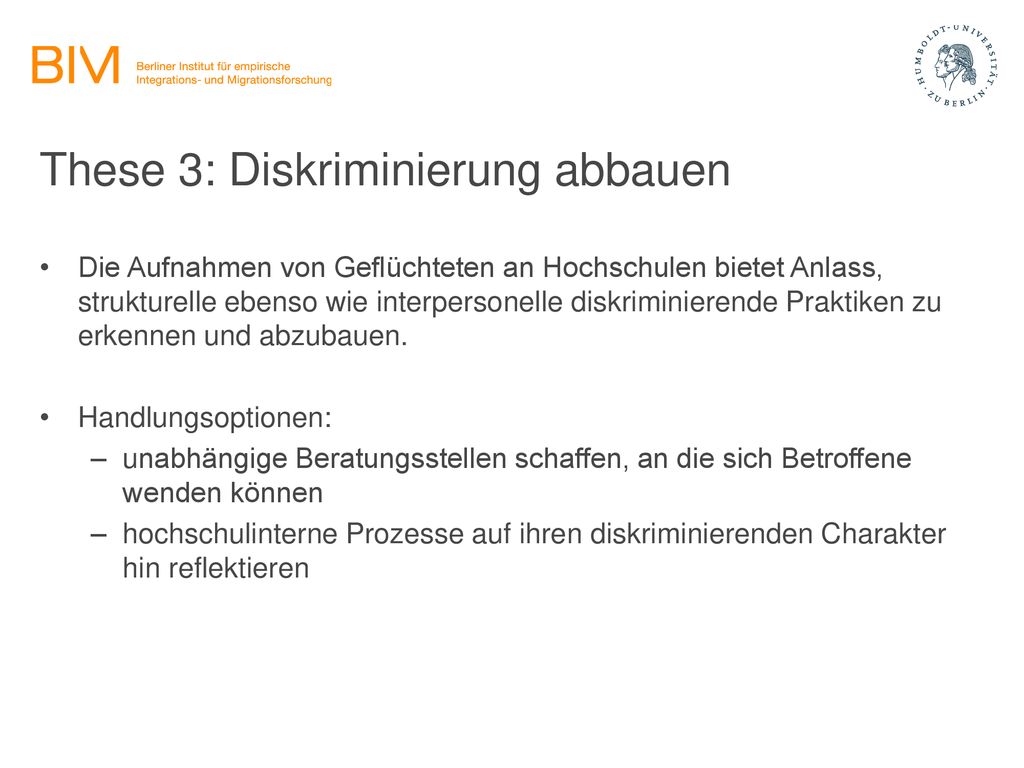 BIM Berliner Institut für empirische Integrations- und Migrationsforschung

HUMBOLDT-UNIVERSITÄT ZU BERLIN

These 3: Diskriminierung abbauen

• Die Aufnahmen von Geflüchteten an Hochschulen bietet Anlass, strukturelle ebenso wie interpersonelle diskriminierende Praktiken zu erkennen und abzubauen.

• Handlungsoptionen:
– unabhängige Beratungsstellen schaffen, an die sich Betroffene wenden können
– hochschulinterne Prozesse auf ihren diskriminierenden Charakter hin reflektieren